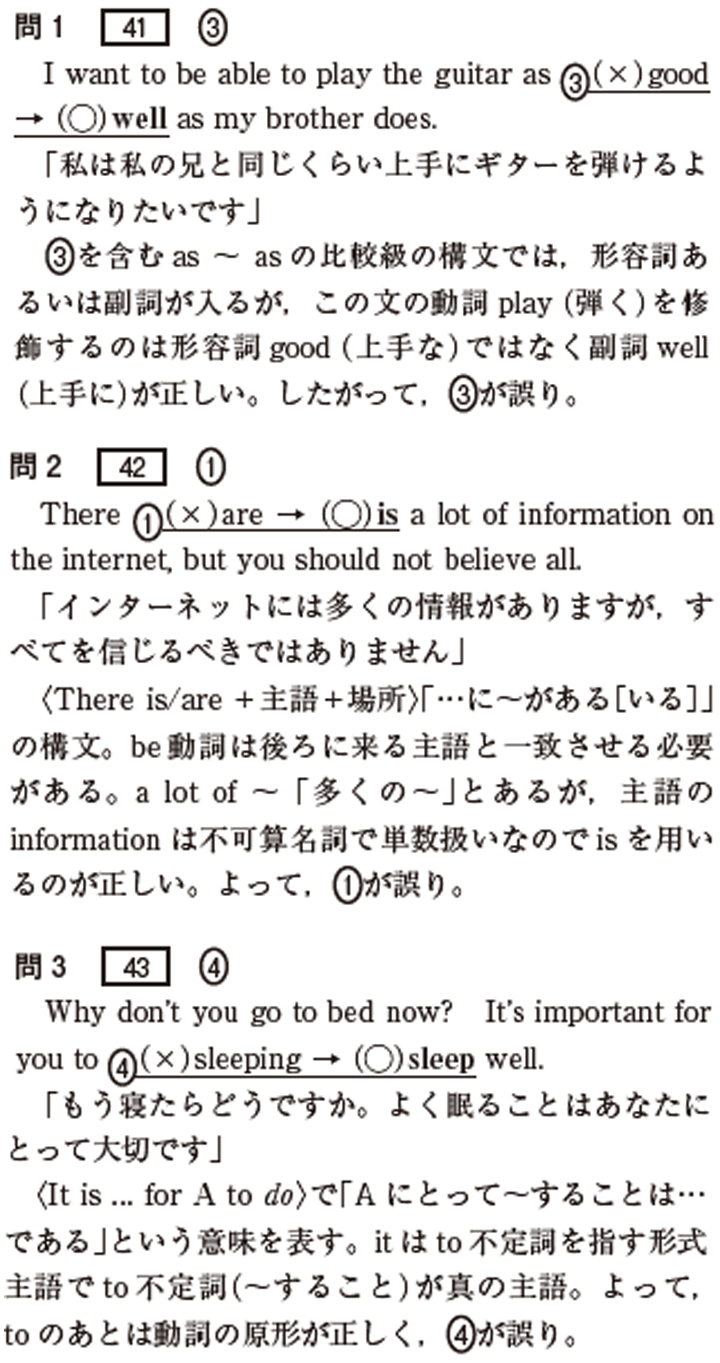 問1 41 ③

I want to be able to play the guitar as ③(×)good → (○)well as my brother does.

「私は私の兄と同じくらい上手にギターを弾けるようになりたいです」

③を含むas ～ asの比較級の構文では，形容詞あるいは副詞が入るが，この文の動詞play(弾く)を修飾するのは形容詞good(上手な)ではなく副詞well(上手に)が正しい。したがって，③が誤り。

問2 42 ①

There ①(×)are → (○)is a lot of information on the internet, but you should not believe all.

「インターネットには多くの情報がありますが，すべてを信じるべきではありません」

〈There is/are＋主語＋場所〉「…に～がある[いる]」の構文。be動詞は後ろに来る主語と一致させる必要がある。a lot of ～「多くの～」とあるが，主語のinformationは不可算名詞で単数扱いなのでisを用いるのが正しい。よって，①が誤り。

問3 43 ④

Why don't you go to bed now? It's important for you to ④(×)sleeping → (○)sleep well.

「もう寝たらどうですか。よく眠ることはあなたにとって大切です」

〈It is ... for A to do〉で「Aにとって～することは…である」という意味を表す。itはto不定詞を指す形式主語でto不定詞(～すること)が真の主語。よって，toのあとは動詞の原形が正しく，④が誤り。